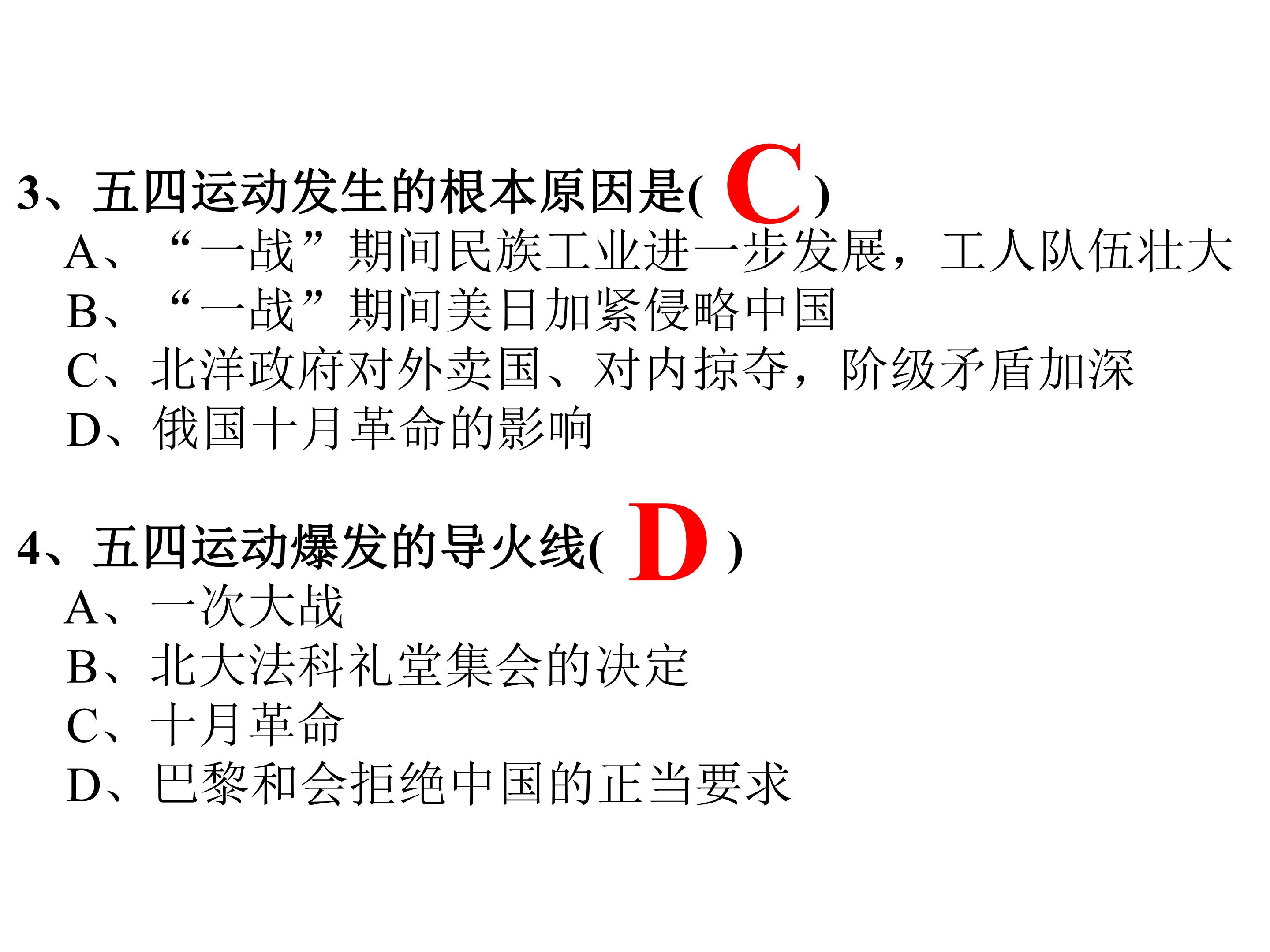 3、五四运动发生的根本原因是( C )
A、“一战”期间民族工业进一步发展，工人队伍壮大
B、“一战”期间美日加紧侵略中国
C、北洋政府对外卖国、对内掠夺，阶级矛盾加深
D、俄国十月革命的影响

4、五四运动爆发的导火线( D )
A、一次大战
B、北大法科礼堂集会的决定
C、十月革命
D、巴黎和会拒绝中国的正当要求